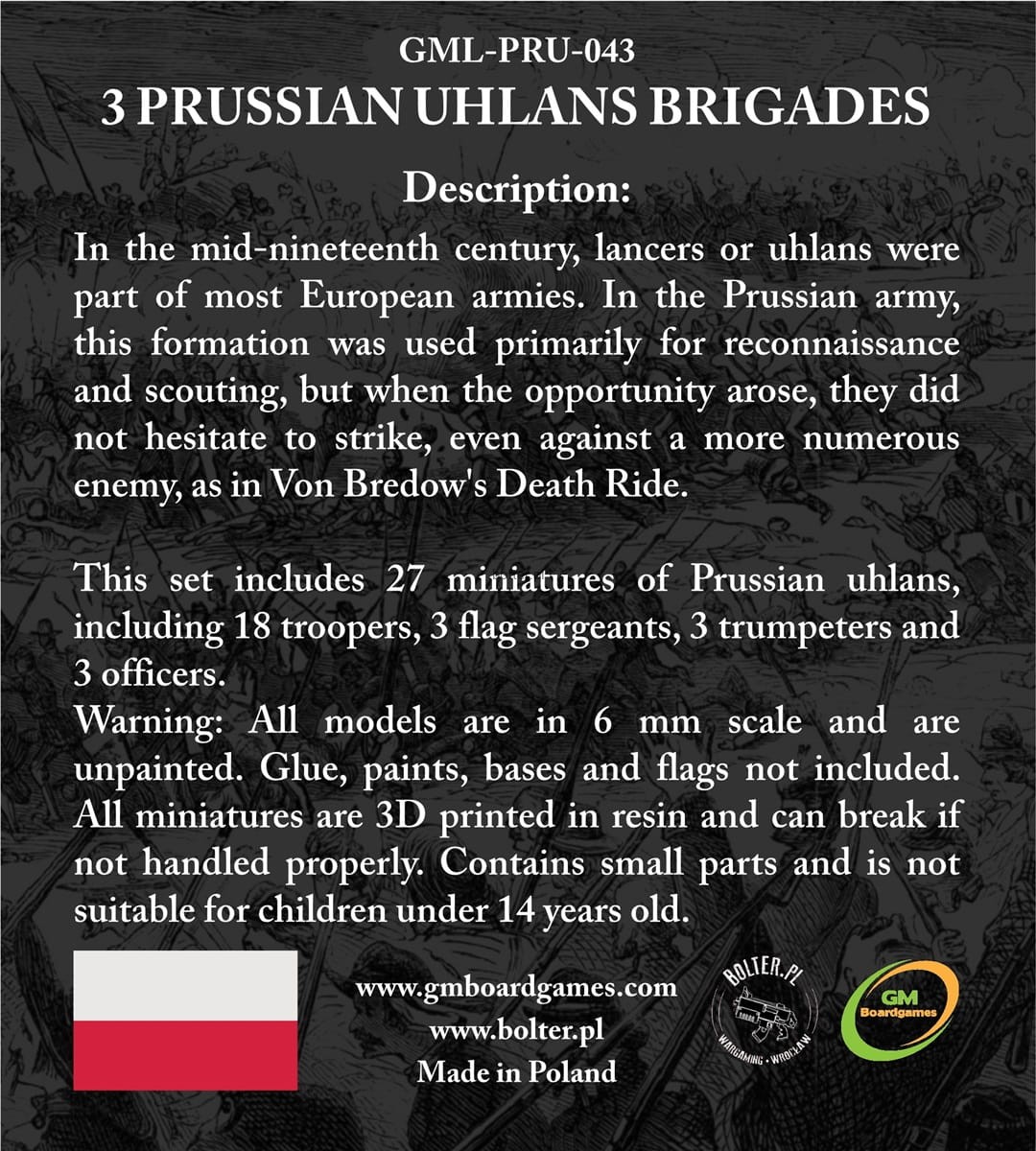 GML-PRU-043
3 PRUSSIAN UHLANS BRIGADES

Description:

In the mid-nineteenth century, lancers or uhlans were part of most European armies. In the Prussian army, this formation was used primarily for reconnaissance and scouting, but when the opportunity arose, they did not hesitate to strike, even against a more numerous enemy, as in Von Bredow's Death Ride.

This set includes 27 miniatures of Prussian uhlans, including 18 troopers, 3 flag sergeants, 3 trumpeters and 3 officers.
Warning: All models are in 6 mm scale and are unpainted. Glue, paints, bases and flags not included. All miniatures are 3D printed in resin and can break if not handled properly. Contains small parts and is not suitable for children under 14 years old.

www.gmboardgames.com
www.bolter.pl
Made in Poland

BOLTER.PL
WARGAMING • WROCŁAW

GM
Boardgames